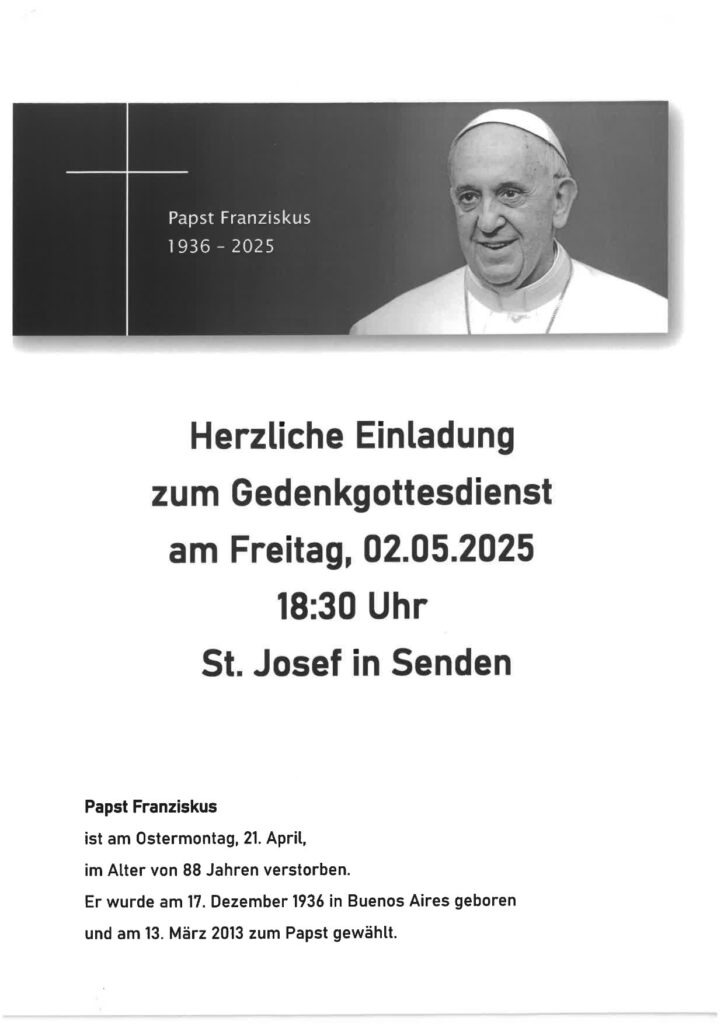 Papst Franziskus
1936 - 2025

Herzliche Einladung
zum Gedenkgottesdienst
am Freitag, 02.05.2025
18:30 Uhr
St. Josef in Senden

Papst Franziskus
ist am Ostermontag, 21. April,
im Alter von 88 Jahren verstorben.
Er wurde am 17. Dezember 1936 in Buenos Aires geboren
und am 13. März 2013 zum Papst gewählt.